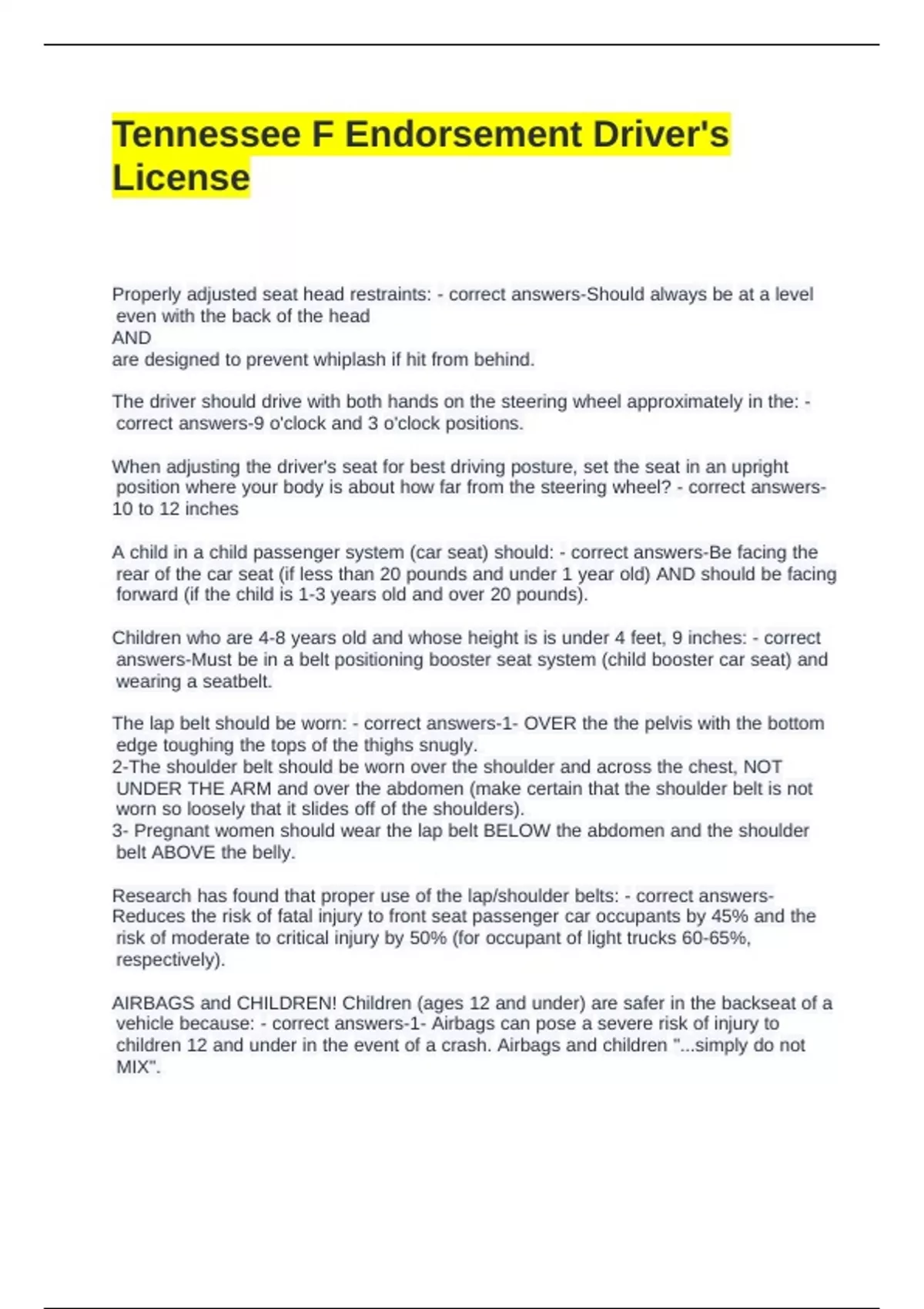 Tennessee F Endorsement Driver's License

Properly adjusted seat head restraints: - correct answers-Should always be at a level even with the back of the head
AND
are designed to prevent whiplash if hit from behind.

The driver should drive with both hands on the steering wheel approximately in the: - correct answers-9 o'clock and 3 o'clock positions.

When adjusting the driver's seat for best driving posture, set the seat in an upright position where your body is about how far from the steering wheel? - correct answers-10 to 12 inches

A child in a child passenger system (car seat) should: - correct answers-Be facing the rear of the car seat (if less than 20 pounds and under 1 year old) AND should be facing forward (if the child is 1-3 years old and over 20 pounds).

Children who are 4-8 years old and whose height is is under 4 feet, 9 inches: - correct answers-Must be in a belt positioning booster seat system (child booster car seat) and wearing a seatbelt.

The lap belt should be worn: - correct answers-1- OVER the the pelvis with the bottom edge toughing the tops of the thighs snugly.
2-The shoulder belt should be worn over the shoulder and across the chest, NOT UNDER THE ARM and over the abdomen (make certain that the shoulder belt is not worn so loosely that it slides off of the shoulders).
3- Pregnant women should wear the lap belt BELOW the abdomen and the shoulder belt ABOVE the belly.

Research has found that proper use of the lap/shoulder belts: - correct answers-Reduces the risk of fatal injury to front seat passenger car occupants by 45% and the risk of moderate to critical injury by 50% (for occupant of light trucks 60-65%, respectively).

AIRBAGS and CHILDREN! Children (ages 12 and under) are safer in the backseat of a vehicle because: - correct answers-1- Airbags can pose a severe risk of injury to children 12 and under in the event of a crash. Airbags and children "...simply do not MIX".